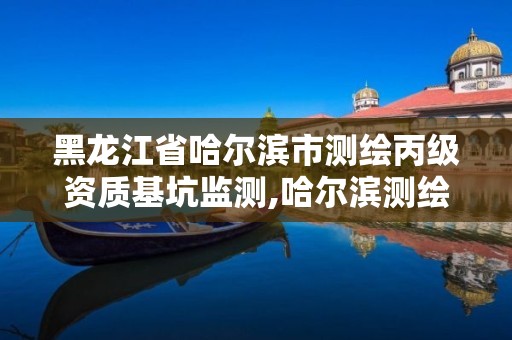 黑龙江省哈尔滨市测绘丙级资质基坑监测,哈尔滨测绘